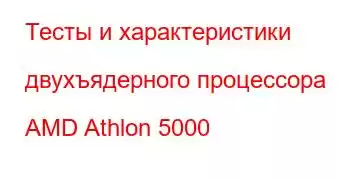 Тесты и характеристики двухъядерного процессора AMD Athlon 5000